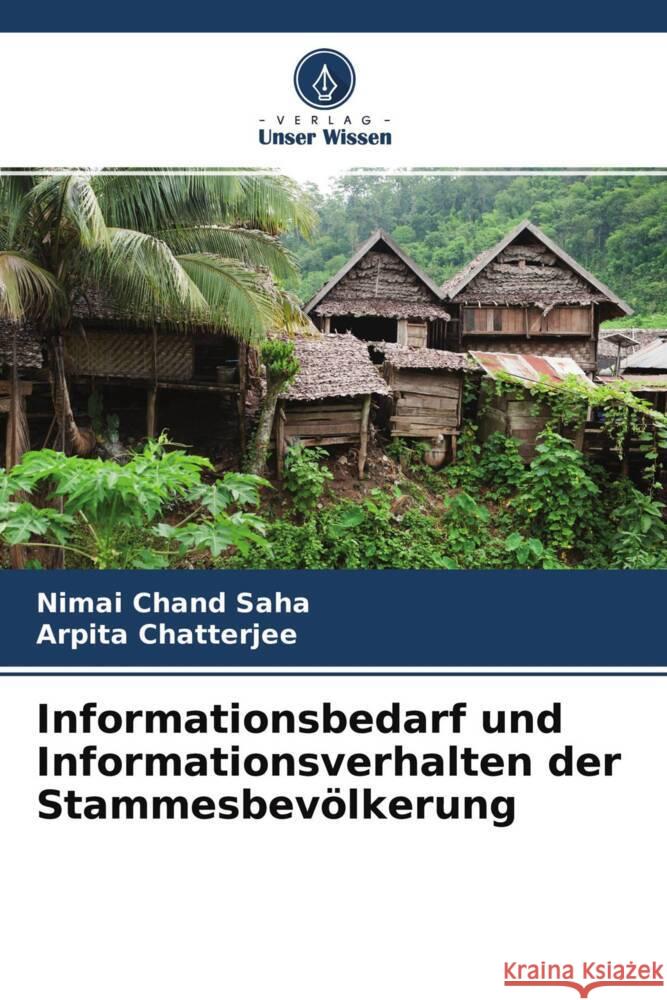 VERLAG
Unser Wissen

Nimai Chand Saha
Arpita Chatterjee

Informationsbedarf und Informationsverhalten der Stammesbevölkerung